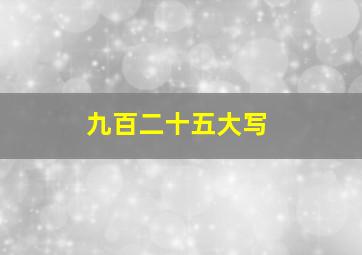 九百二十五大写